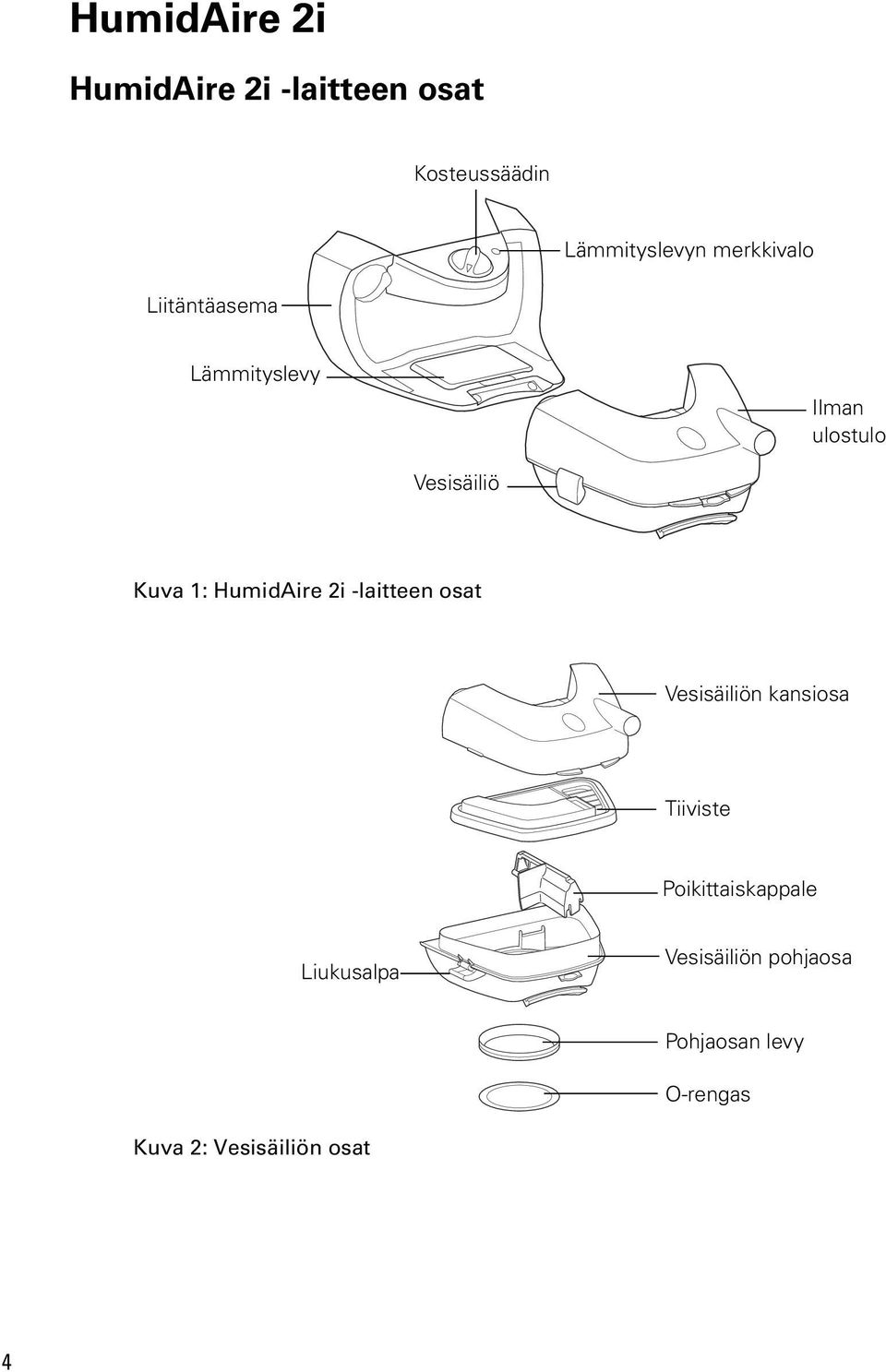 HumidAire 2i

HumidAire 2i -laitteen osat

Kosteussäädin

Lämmityslevyn merkkivalo

Liitäntäasema

Lämmityslevy

Ilman ulostulo

Vesisäiliö

Kuva 1: HumidAire 2i -laitteen osat

Vesisäiliön kansiosa

Tiiviste

Poikittaiskappale

Liukusalpa

Vesisäiliön pohjaosa

Pohjaosan levy

O-rengas

Kuva 2: Vesisäiliön osat

4